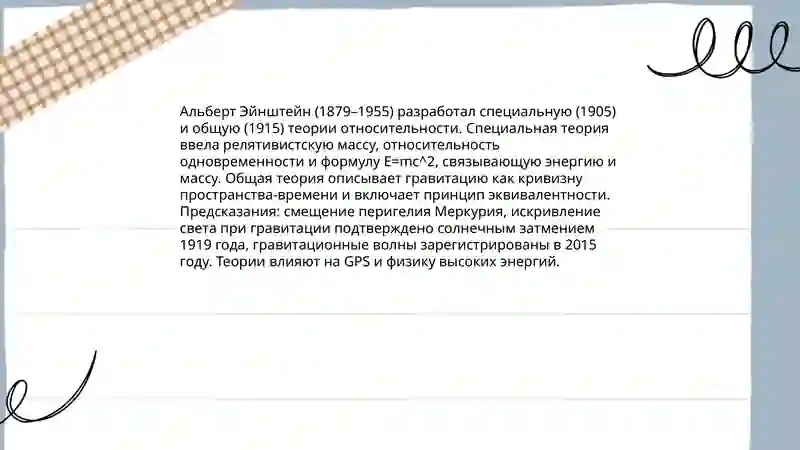 Альберт Эйнштейн (1879–1955) разработал специальную (1905) и общую (1915) теории относительности. Специальная теория ввела релятивистскую массу, относительность одновременности и формулу E=mc^2, связывающую энергию и массу. Общая теория описывает гравитацию как кривизну пространства-времени и включает принцип эквивалентности. Предсказания: смещение перигелия Меркурия, искривление света при гравитации подтверждено солнечным затмением 1919 года, гравитационные волны зарегистрированы в 2015 году. Теории влияют на GPS и физику высоких энергий.